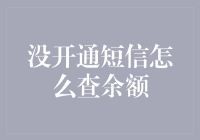 没开通短信怎么查余额